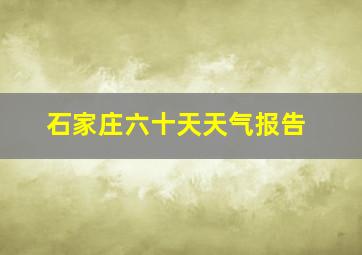 石家庄六十天天气报告